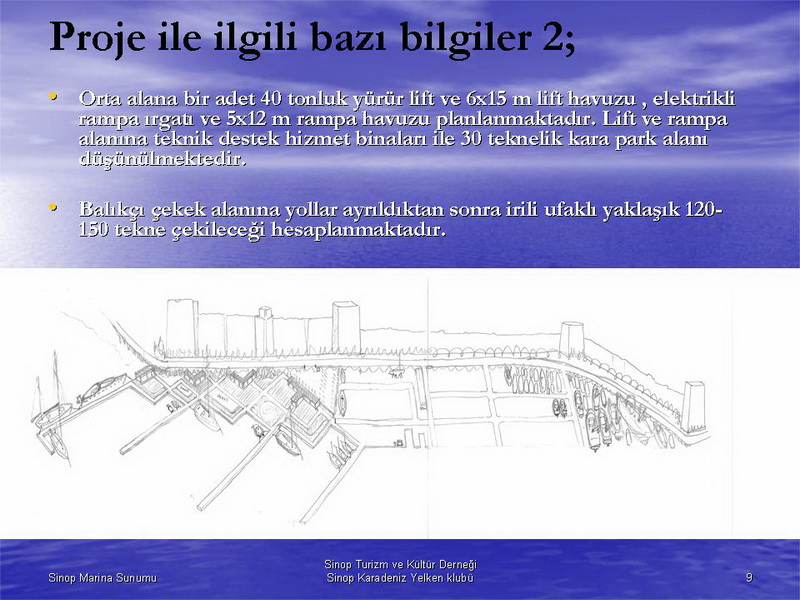 Proje ile ilgili bazı bilgiler 2;

• Orta alana bir adet 40 tonluk yürür lift ve 6x15 m lift havuzu , elektrikli rampa ırgatı ve 5x12 m rampa havuzu planlanmaktadır. Lift ve rampa alanına teknik destek hizmet binaları ile 30 teknelik kara park alanı düşünülmektedir.

• Balıkçı çekek alanına yollar ayrıldıktan sonra irili ufaklı yaklaşık 120-150 tekne çekileceği hesaplanmaktadır.

Sinop Marina Sunumu

Sinop Turizm ve Kültür Derneği
Sinop Karadeniz Yelken klubü

9